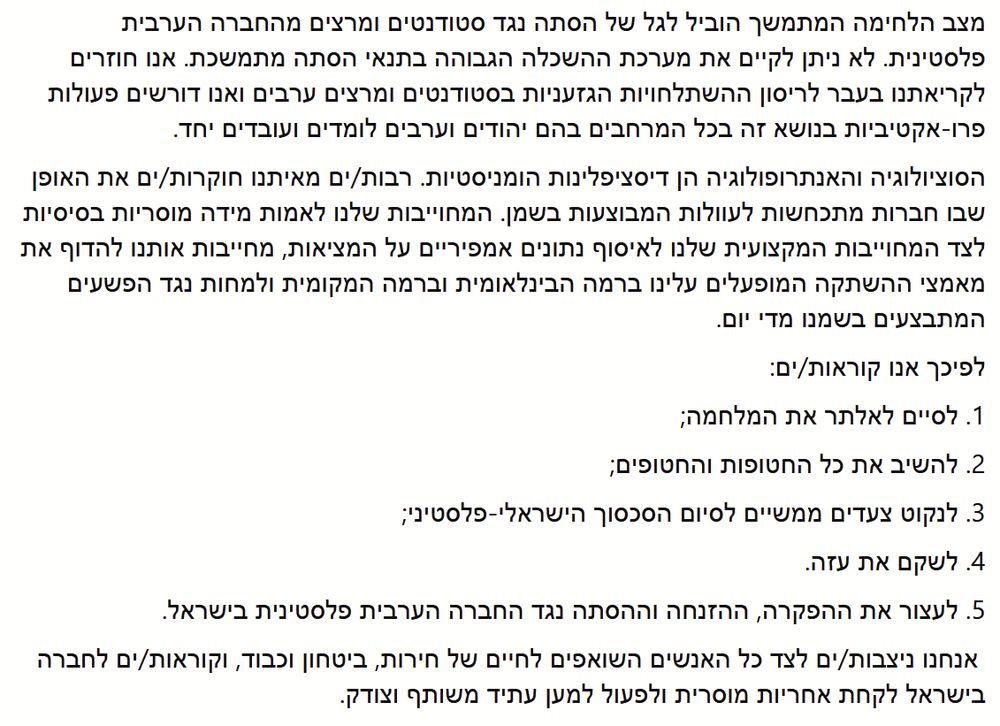 מצב הלחימה המתמשך הוביל לגל של הסתה נגד סטודנטים ומרצים מהחברה הערבית פלסטינית. לא ניתן לקיים את מערכת ההשכלה הגבוהה בתנאי הסתה מתמשכת. אנו חוזרים לקריאתנו בעבר לריסון ההשתלחויות הגזעניות בסטודנטים ומרצים ערבים ואנו דורשים פעולות פרו-אקטיביות בנושא זה בכל המרחבים בהם יהודים וערבים לומדים ועובדים יחד.

הסוציולוגיה והאנתרופולוגיה הן דיסציפלינות הומניסטיות. רבות/ים מאיתנו חוקרות/ים את האופן שבו חברות מתכחשות לעוולות המבוצעות בשמן. המחוייבות שלנו לאמות מידה מוסריות בסיסיות לצד המחוייבות המקצועית שלנו לאיסוף נתונים אמפיריים על המציאות, מחייבות אותנו להדוף את מאמצי ההשתקה המופעלים עלינו ברמה הבינלאומית וברמה המקומית ולמחות נגד הפשעים המתבצעים בשמנו מדי יום.

לפיכך אנו קוראות/ים:

1. לסיים לאלתר את המלחמה;

2. להשיב את כל החטופות והחטופים;

3. לנקוט צעדים ממשיים לסיום הסכסוך הישראלי-פלסטיני;

4. לשקם את עזה.

5. לעצור את ההפקרה, ההזנחה וההסתה נגד החברה הערבית פלסטינית בישראל.

אנחנו ניצבות/ים לצד כל האנשים השואפים לחיים של חירות, ביטחון וכבוד, וקוראות/ים לחברה בישראל לקחת אחריות מוסרית ולפעול למען עתיד משותף וצודק.